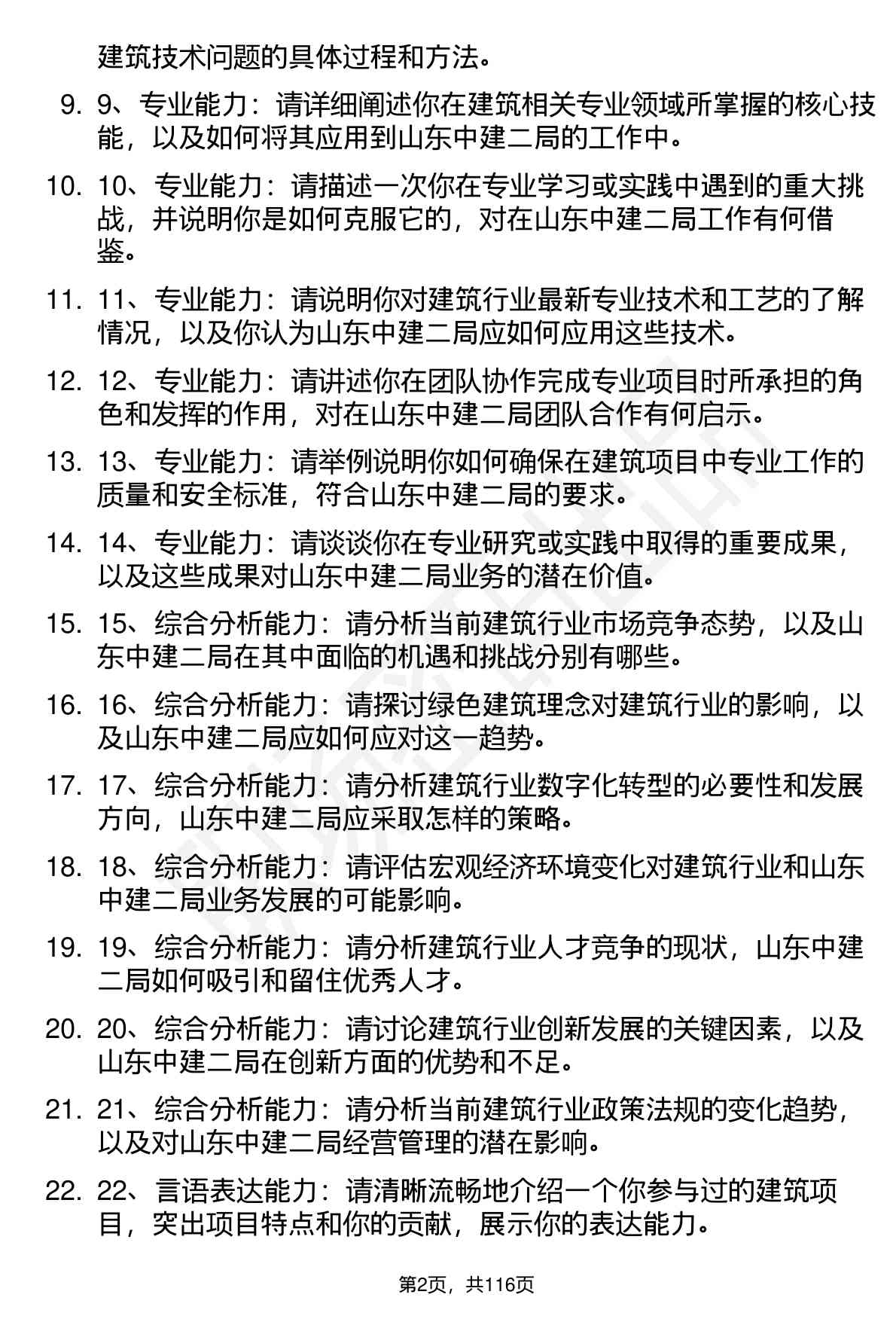 建筑技术问题的具体过程和方法。

9. 9、专业能力：请详细阐述你在建筑相关专业领域所掌握的核心技能，以及如何将其应用到山东中建二局的工作中。

10. 10、专业能力：请描述一次你在专业学习或实践中遇到的重大挑战，并说明你是如何克服它的，对在山东中建二局工作有何借鉴。

11. 11、专业能力：请说明你对建筑行业最新专业技术和工艺的了解情况，以及你认为山东中建二局应如何应用这些技术。

12. 12、专业能力：请讲述你在团队协作完成专业项目时所承担的角色和发挥的作用，对在山东中建二局团队合作有何启示。

13. 13、专业能力：请举例说明你如何确保在建筑项目中专业工作的质量和安全标准，符合山东中建二局的要求。

14. 14、专业能力：请谈谈你在专业研究或实践中取得的重要成果，以及这些成果对山东中建二局业务的潜在价值。

15. 15、综合分析能力：请分析当前建筑行业市场竞争态势，以及山东中建二局在其中面临的机遇和挑战分别有哪些。

16. 16、综合分析能力：请探讨绿色建筑理念对建筑行业的影响，以及山东中建二局应如何应对这一趋势。

17. 17、综合分析能力：请分析建筑行业数字化转型的必要性和发展方向，山东中建二局应采取怎样的策略。

18. 18、综合分析能力：请评估宏观经济环境变化对建筑行业和山东中建二局业务发展的可能影响。

19. 19、综合分析能力：请分析建筑行业人才竞争的现状，山东中建二局如何吸引和留住优秀人才。

20. 20、综合分析能力：请讨论建筑行业创新发展的关键因素，以及山东中建二局在创新方面的优势和不足。

21. 21、综合分析能力：请分析当前建筑行业政策法规的变化趋势，以及对山东中建二局经营管理的潜在影响。

22. 22、言语表达能力：请清晰流畅地介绍一个你参与过的建筑项目，突出项目特点和你的贡献，展示你的表达能力。

第2页，共116页